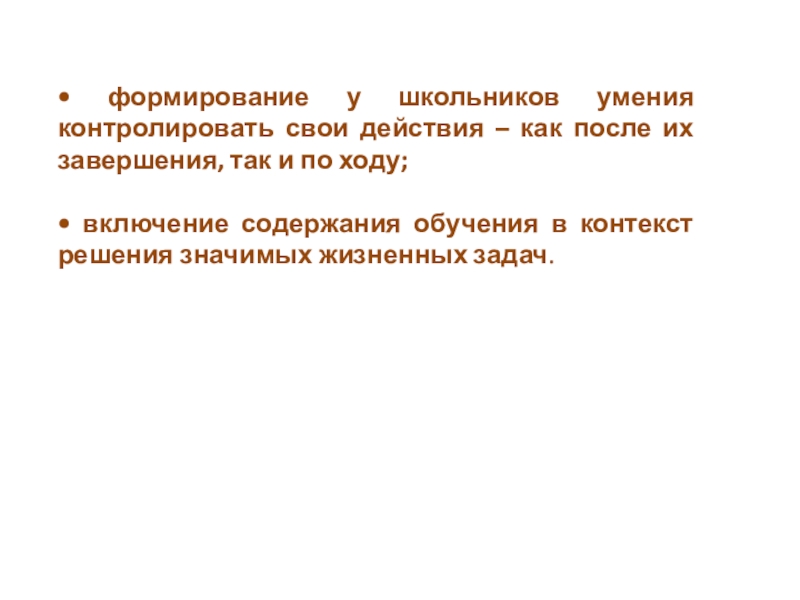 • формирование у школьников умения контролировать свои действия – как после их завершения, так и по ходу;

• включение содержания обучения в контекст решения значимых жизненных задач.